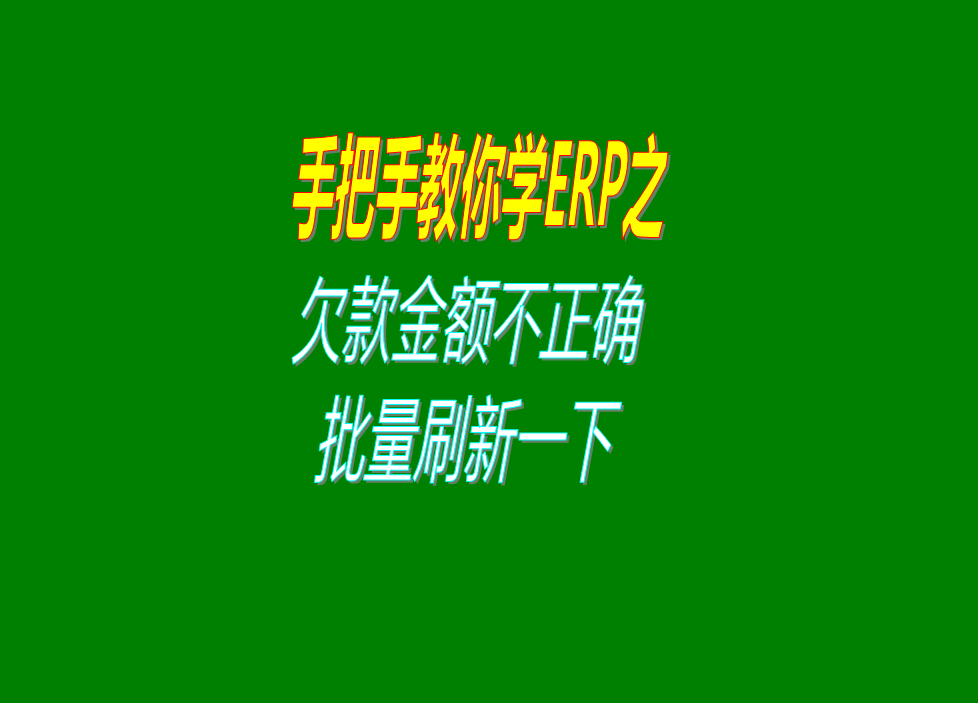 手把手教你学ERP之

欠款金额不正确
批量刷新一下